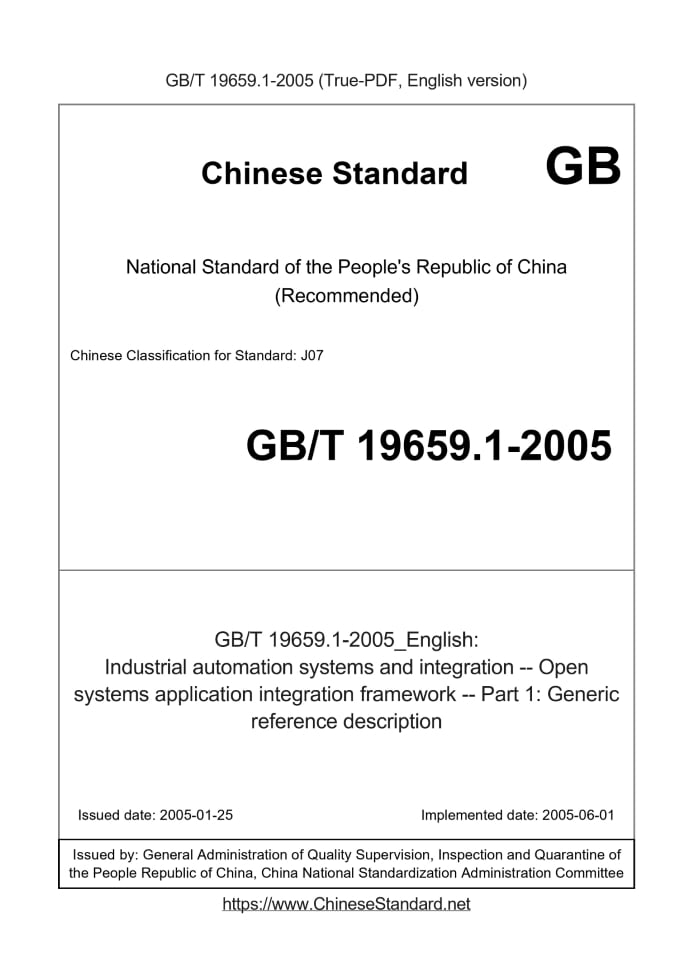 GB/T 19659.1-2005 (True-PDF, English version)

Chinese Standard GB

National Standard of the People's Republic of China
(Recommended)

Chinese Classification for Standard: J07

GB/T 19659.1-2005

GB/T 19659.1-2005_English:
Industrial automation systems and integration -- Open systems application integration framework -- Part 1: Generic reference description

Issued date: 2005-01-25

Implemented date: 2005-06-01

Issued by: General Administration of Quality Supervision, Inspection and Quarantine of the People Republic of China, China National Standardization Administration Committee

https://www.ChineseStandard.net